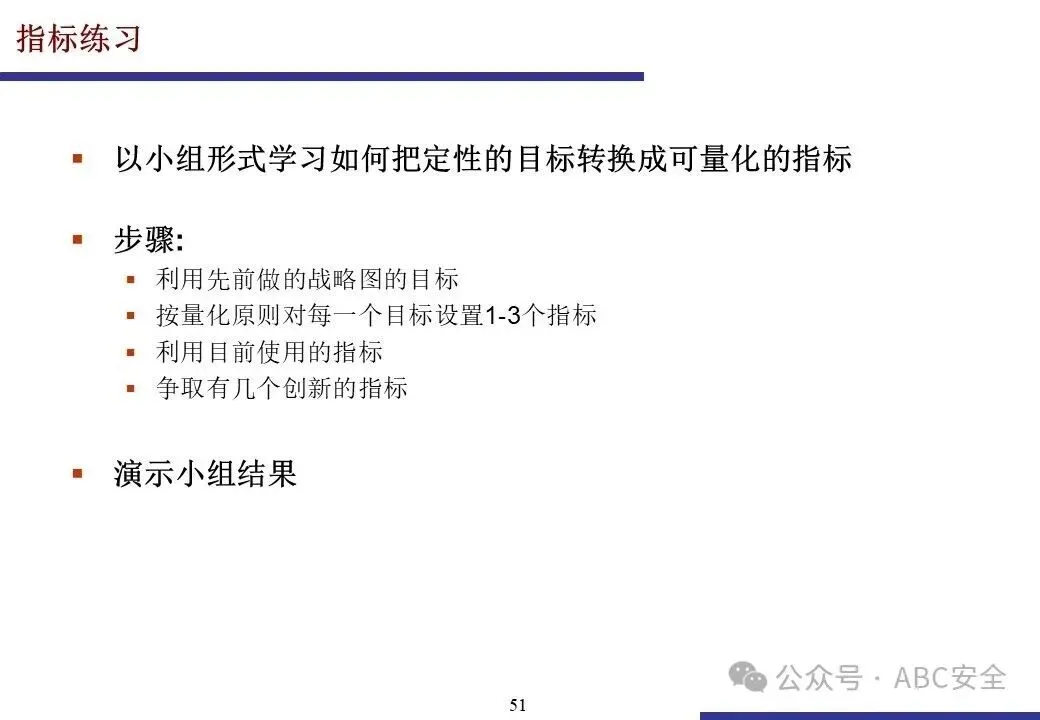 指标练习

以小组形式学习如何把定性的目标转换成可量化的指标

步骤:

利用先前做的战略图的目标

按量化原则对每一个目标设置1-3个指标

利用目前使用的指标

争取有几个创新的指标

演示小组结果

公众号 · ABC安全

51